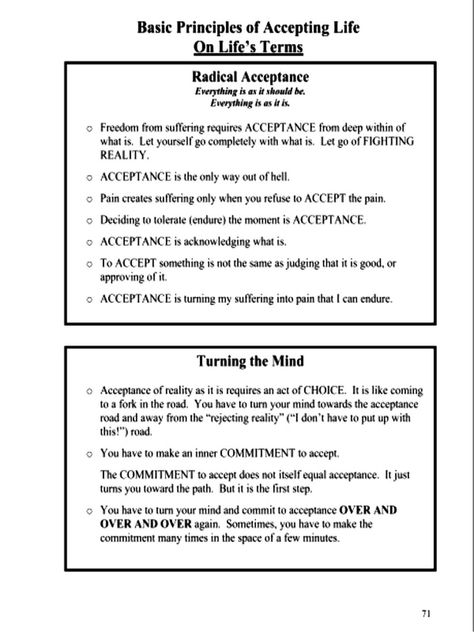 Basic Principles of Accepting Life
On Life's Terms

Radical Acceptance
Everything is as it should be.
Everything is as it is.

○ Freedom from suffering requires ACCEPTANCE from deep within of what is. Let yourself go completely with what is. Let go of FIGHTING REALITY.

○ ACCEPTANCE is the only way out of hell.

○ Pain creates suffering only when you refuse to ACCEPT the pain.

○ Deciding to tolerate (endure) the moment is ACCEPTANCE.

○ ACCEPTANCE is acknowledging what is.

○ To ACCEPT something is not the same as judging that it is good, or approving of it.

○ ACCEPTANCE is turning my suffering into pain that I can endure.

Turning the Mind

○ Acceptance of reality as it is requires an act of CHOICE. It is like coming to a fork in the road. You have to turn your mind towards the acceptance road and away from the "rejecting reality" ("I don't have to put up with this!") road.

○ You have to make an inner COMMITMENT to accept.

The COMMITMENT to accept does not itself equal acceptance. It just turns you toward the path. But it is the first step.

○ You have to turn your mind and commit to acceptance OVER AND OVER AND OVER again. Sometimes, you have to make the commitment many times in the space of a few minutes.

71